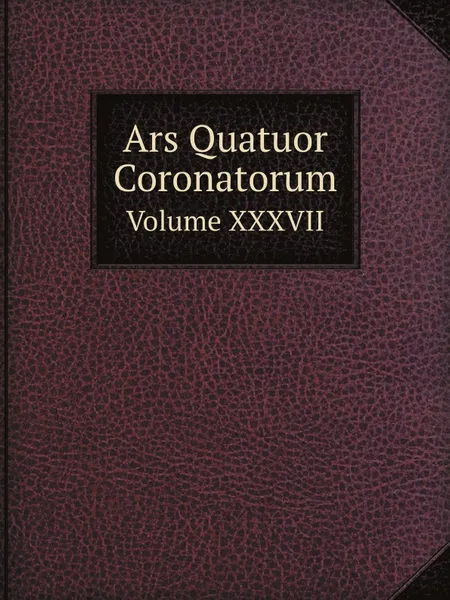 Ars Quatuor Coronatorum
Volume XXXVII